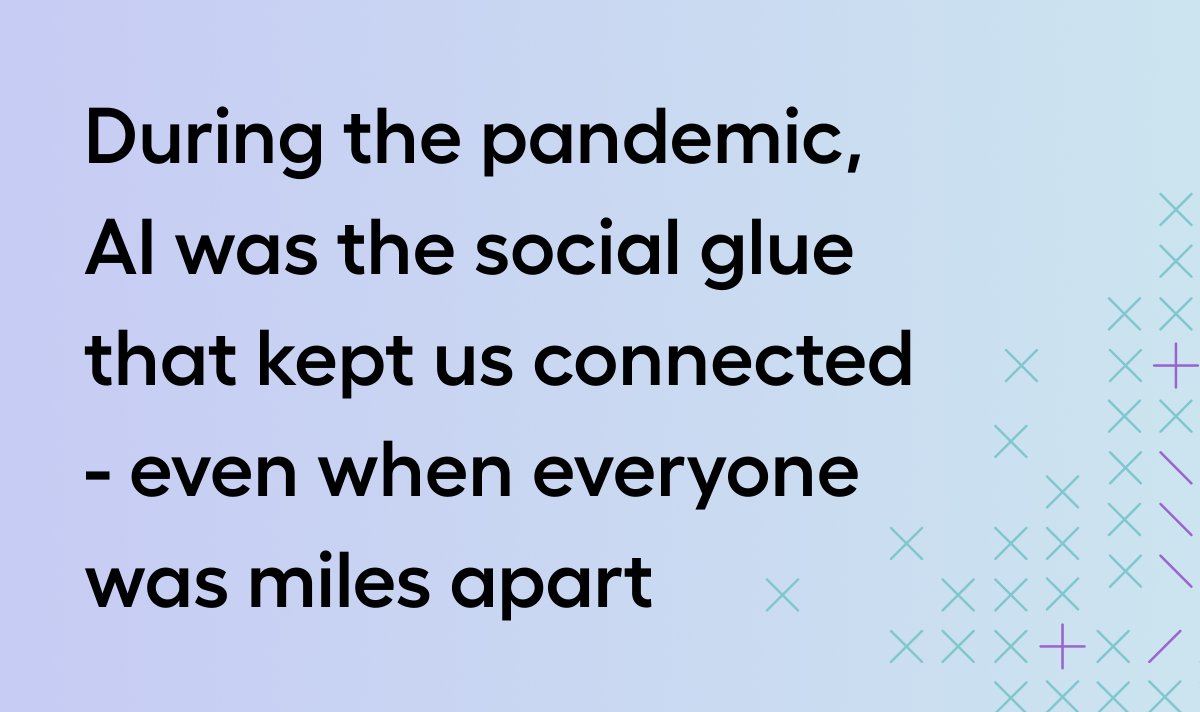 During the pandemic, AI was the social glue that kept us connected - even when everyone was miles apart